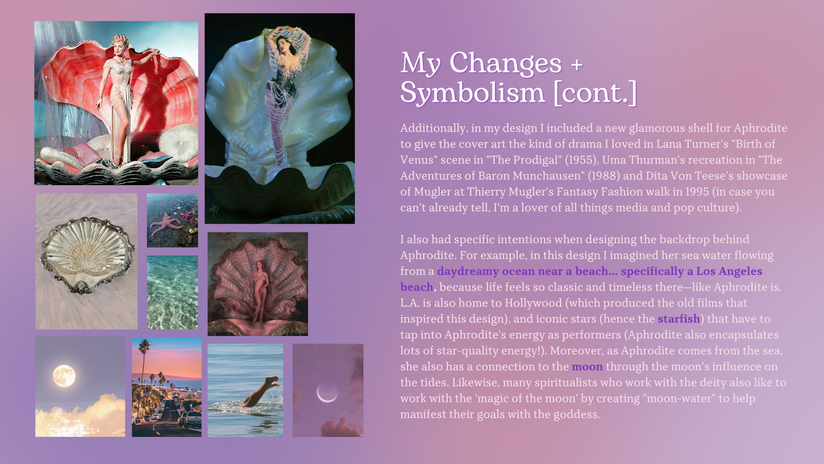 My Changes + Symbolism [cont.]

Additionally, in my design I included a new glamorous shell for Aphrodite to give the cover art the kind of drama I loved in Lana Turner's "Birth of Venus" scene in "The Prodigal" (1955), Uma Thurman's recreation in "The Adventures of Baron Munchausen" (1988) and Dita Von Teese's showcase of Mugler at Thierry Mugler's Fantasy Fashion walk in 1995 (in case you can't already tell, I'm a lover of all things media and pop culture).

I also had specific intentions when designing the backdrop behind Aphrodite. For example, in this design I imagined her sea water flowing from a daydreamy ocean near a beach... specifically a Los Angeles beach, because life feels so classic and timeless there—like Aphrodite is. L.A. is also home to Hollywood (which produced the old films that inspired this design), and iconic stars (hence the starfish) that have to tap into Aphrodite's energy as performers (Aphrodite also encapsulates lots of star-quality energy!). Moreover, as Aphrodite comes from the sea, she also has a connection to the moon through the moon's influence on the tides. Likewise, many spiritualists who work with the deity also like to work with the 'magic of the moon' by creating "moon-water" to help manifest their goals with the goddess.